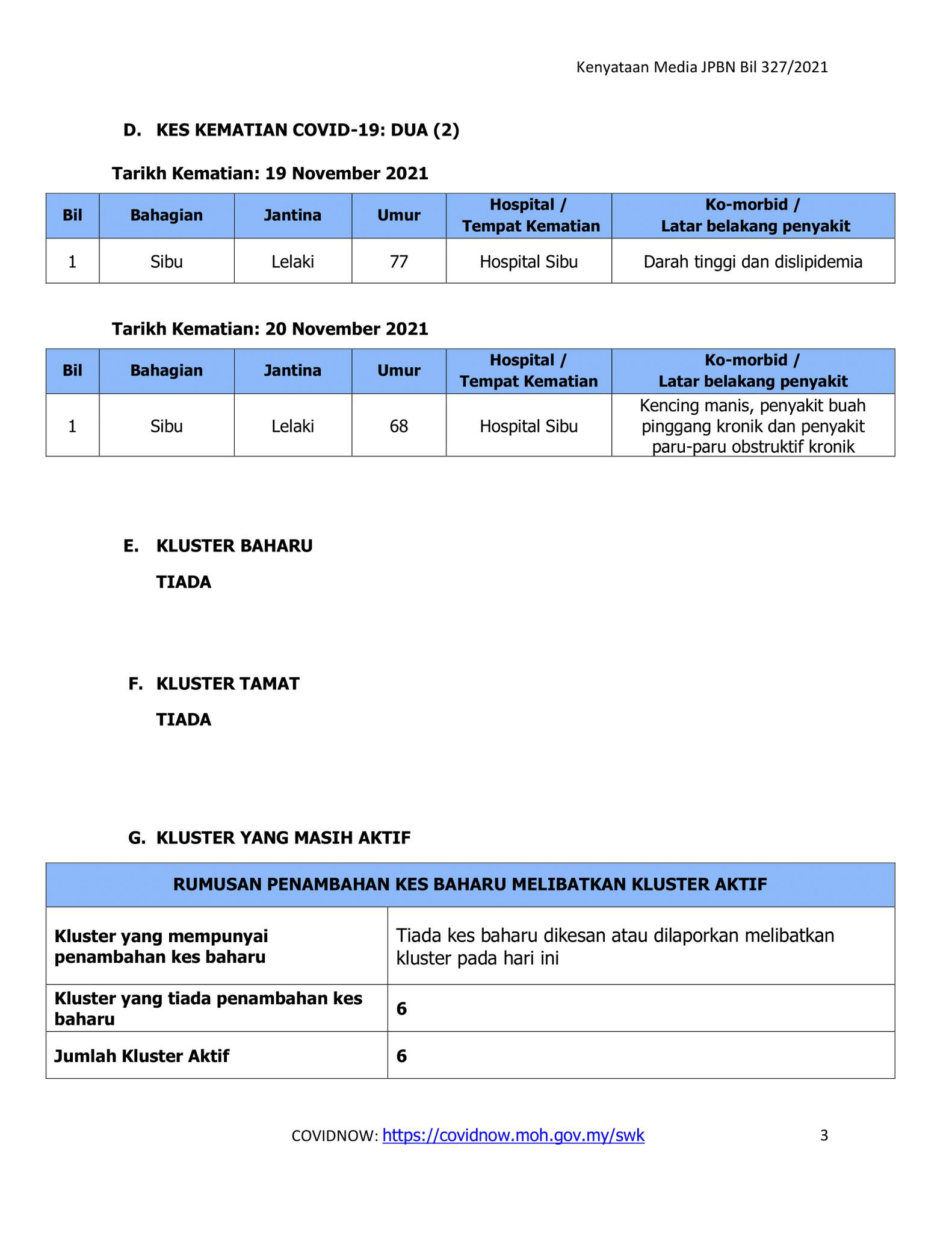 Kenyataan Media JPBN Bil 327/2021

D. KES KEMATIAN COVID-19: DUA (2)

Tarikh Kematian: 19 November 2021

| Bil | Bahagian | Jantina | Umur | Hospital / Tempat Kematian | Ko-morbid / Latar belakang penyakit |
|---|---|---|---|---|---|
| 1 | Sibu | Lelaki | 77 | Hospital Sibu | Darah tinggi dan dislipidemia |

Tarikh Kematian: 20 November 2021

| Bil | Bahagian | Jantina | Umur | Hospital / Tempat Kematian | Ko-morbid / Latar belakang penyakit |
|---|---|---|---|---|---|
| 1 | Sibu | Lelaki | 68 | Hospital Sibu | Kencing manis, penyakit buah pinggang kronik dan penyakit paru-paru obstruktif kronik |

E. KLUSTER BAHARU

TIADA

F. KLUSTER TAMAT

TIADA

G. KLUSTER YANG MASIH AKTIF

| RUMUSAN PENAMBAHAN KES BAHARU MELIBATKAN KLUSTER AKTIF | |
|---|---|
| Kluster yang mempunyai penambahan kes baharu | Tiada kes baharu dikesan atau dilaporkan melibatkan kluster pada hari ini |
| Kluster yang tiada penambahan kes baharu | 6 |
| Jumlah Kluster Aktif | 6 |

COVIDNOW: https://covidnow.moh.gov.my/swk 3